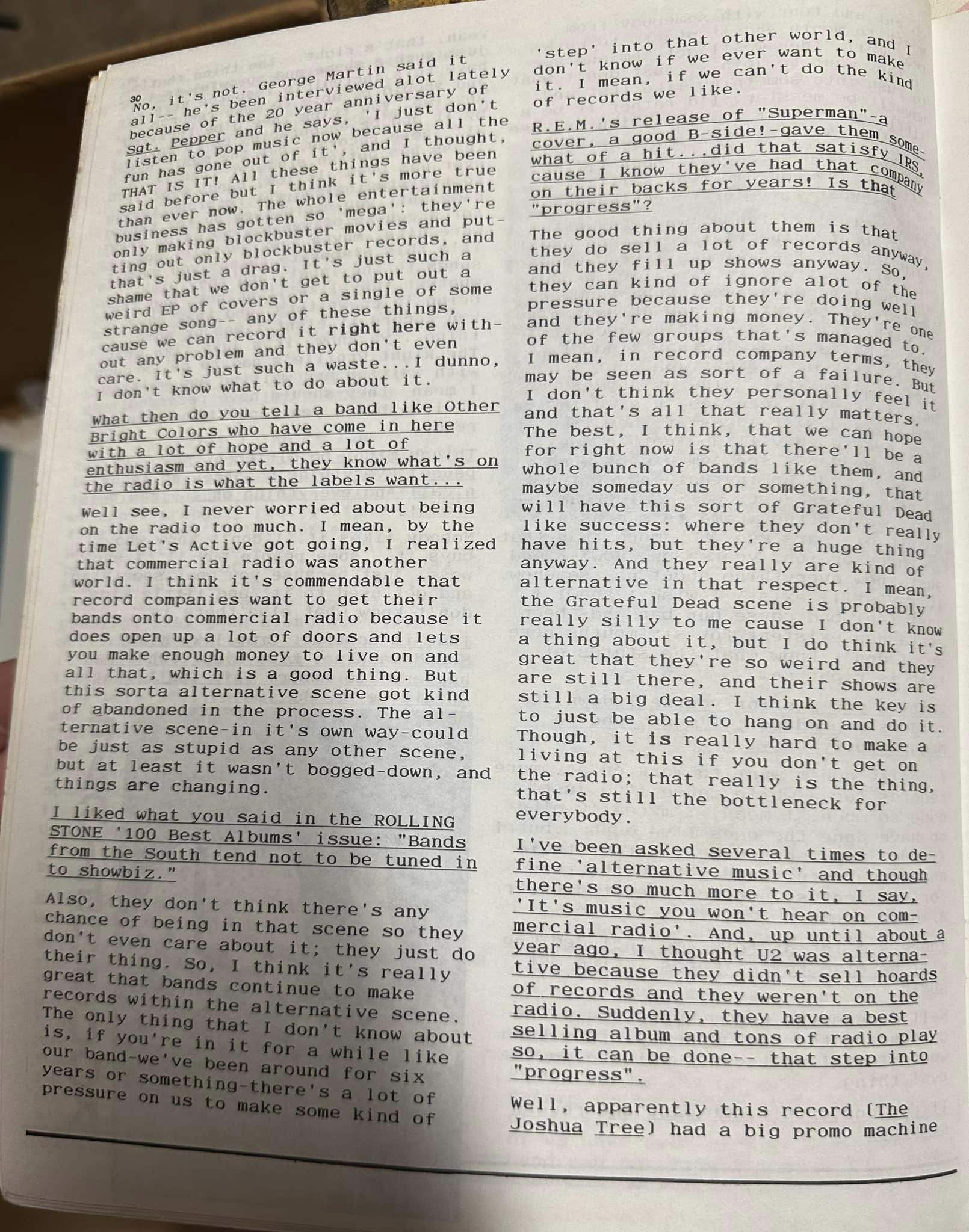 30

No, it's not. George Martin said it all-- he's been interviewed alot lately because of the 20 year anniversary of Sgt. Pepper and he says, 'I just don't listen to pop music now because all the fun has gone out of it', and I thought, THAT IS IT! All these things have been said before but I think it's more true than ever now. The whole entertainment business has gotten so 'mega': they're only making blockbuster movies and putting out only blockbuster records, and that's just a drag. It's just such a shame that we don't get to put out a weird EP of covers or a single of some strange song-- any of these things, cause we can record it right here without any problem and they don't even care. It's just such a waste...I dunno, I don't know what to do about it.

What then do you tell a band like Other Bright Colors who have come in here with a lot of hope and a lot of enthusiasm and yet, they know what's on the radio is what the labels want...

Well see, I never worried about being on the radio too much. I mean, by the time Let's Active got going, I realized that commercial radio was another world. I think it's commendable that record companies want to get their bands onto commercial radio because it does open up a lot of doors and lets you make enough money to live on and all that, which is a good thing. But this sorta alternative scene got kind of abandoned in the process. The alternative scene-in it's own way-could be just as stupid as any other scene, but at least it wasn't bogged-down, and things are changing.

I liked what you said in the ROLLING STONE '100 Best Albums' issue: "Bands from the South tend not to be tuned in to showbiz."

Also, they don't think there's any chance of being in that scene so they don't even care about it; they just do their thing. So, I think it's really great that bands continue to make records within the alternative scene. The only thing that I don't know about is, if you're in it for a while like our band-we've been around for six years or something-there's a lot of pressure on us to make some kind of

'step' into that other world, and I don't know if we ever want to make it. I mean, if we can't do the kind of records we like.

R.E.M.'s release of "Superman"-a cover, a good B-side!-gave them somewhat of a hit...did that satisfy IRS, cause I know they've had that company on their backs for years! Is that "progress"?

The good thing about them is that they do sell a lot of records anyway, and they fill up shows anyway. So, they can kind of ignore alot of the pressure because they're doing well and they're making money. They're one of the few groups that's managed to. I mean, in record company terms, they may be seen as sort of a failure. But I don't think they personally feel it and that's all that really matters. The best, I think, that we can hope for right now is that there'll be a whole bunch of bands like them, and maybe someday us or something, that will have this sort of Grateful Dead like success: where they don't really have hits, but they're a huge thing anyway. And they really are kind of alternative in that respect. I mean, the Grateful Dead scene is probably really silly to me cause I don't know a thing about it, but I do think it's great that they're so weird and they are still there, and their shows are still a big deal. I think the key is to just be able to hang on and do it. Though, it is really hard to make a living at this if you don't get on the radio; that really is the thing, that's still the bottleneck for everybody.

I've been asked several times to define 'alternative music' and though there's so much more to it, I say, 'It's music you won't hear on commercial radio'. And, up until about a year ago, I thought U2 was alternative because they didn't sell hoards of records and they weren't on the radio. Suddenly, they have a best selling album and tons of radio play so, it can be done-- that step into "progress".

Well, apparently this record (The Joshua Tree) had a big promo machine